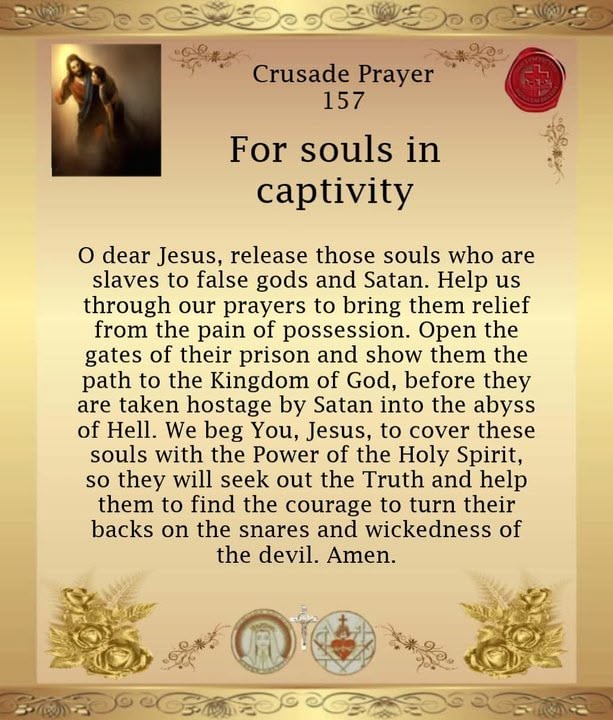 Crusade Prayer
157

For souls in captivity

O dear Jesus, release those souls who are slaves to false gods and Satan. Help us through our prayers to bring them relief from the pain of possession. Open the gates of their prison and show them the path to the Kingdom of God, before they are taken hostage by Satan into the abyss of Hell. We beg You, Jesus, to cover these souls with the Power of the Holy Spirit, so they will seek out the Truth and help them to find the courage to turn their backs on the snares and wickedness of the devil. Amen.